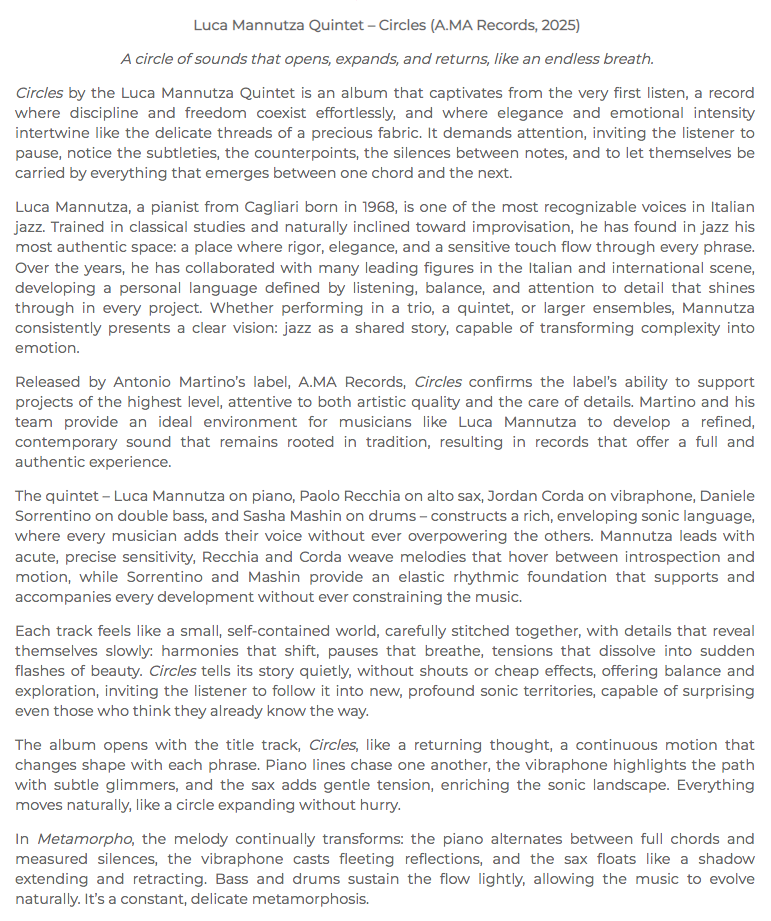 Luca Mannutza Quintet – Circles (A.MA Records, 2025)

A circle of sounds that opens, expands, and returns, like an endless breath.

Circles by the Luca Mannutza Quintet is an album that captivates from the very first listen, a record where discipline and freedom coexist effortlessly, and where elegance and emotional intensity intertwine like the delicate threads of a precious fabric. It demands attention, inviting the listener to pause, notice the subtleties, the counterpoints, the silences between notes, and to let themselves be carried by everything that emerges between one chord and the next.

Luca Mannutza, a pianist from Cagliari born in 1968, is one of the most recognizable voices in Italian jazz. Trained in classical studies and naturally inclined toward improvisation, he has found in jazz his most authentic space: a place where rigor, elegance, and a sensitive touch flow through every phrase. Over the years, he has collaborated with many leading figures in the Italian and international scene, developing a personal language defined by listening, balance, and attention to detail that shines through in every project. Whether performing in a trio, a quintet, or larger ensembles, Mannutza consistently presents a clear vision: jazz as a shared story, capable of transforming complexity into emotion.

Released by Antonio Martino's label, A.MA Records, Circles confirms the label's ability to support projects of the highest level, attentive to both artistic quality and the care of details. Martino and his team provide an ideal environment for musicians like Luca Mannutza to develop a refined, contemporary sound that remains rooted in tradition, resulting in records that offer a full and authentic experience.

The quintet – Luca Mannutza on piano, Paolo Recchia on alto sax, Jordan Corda on vibraphone, Daniele Sorrentino on double bass, and Sasha Mashin on drums – constructs a rich, enveloping sonic language, where every musician adds their voice without ever overpowering the others. Mannutza leads with acute, precise sensitivity, Recchia and Corda weave melodies that hover between introspection and motion, while Sorrentino and Mashin provide an elastic rhythmic foundation that supports and accompanies every development without ever constraining the music.

Each track feels like a small, self-contained world, carefully stitched together, with details that reveal themselves slowly: harmonies that shift, pauses that breathe, tensions that dissolve into sudden flashes of beauty. Circles tells its story quietly, without shouts or cheap effects, offering balance and exploration, inviting the listener to follow it into new, profound sonic territories, capable of surprising even those who think they already know the way.

The album opens with the title track, Circles, like a returning thought, a continuous motion that changes shape with each phrase. Piano lines chase one another, the vibraphone highlights the path with subtle glimmers, and the sax adds gentle tension, enriching the sonic landscape. Everything moves naturally, like a circle expanding without hurry.

In Metamorpho, the melody continually transforms: the piano alternates between full chords and measured silences, the vibraphone casts fleeting reflections, and the sax floats like a shadow extending and retracting. Bass and drums sustain the flow lightly, allowing the music to evolve naturally. It's a constant, delicate metamorphosis.